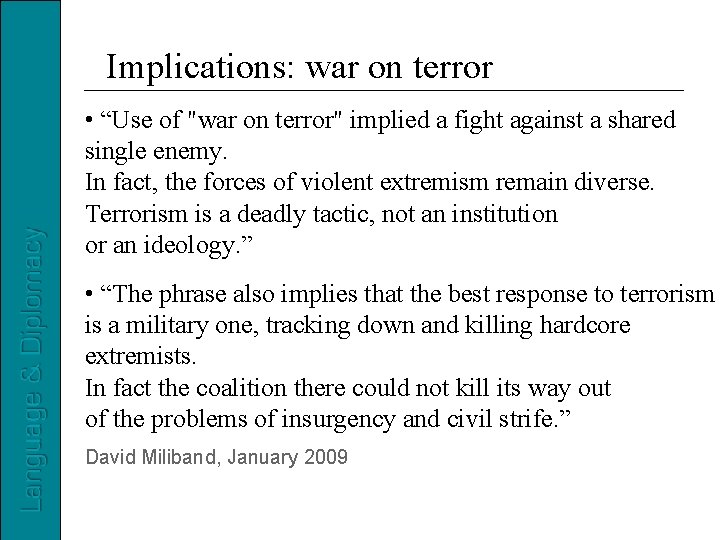 Language & Diplomacy

Implications: war on terror

• “Use of "war on terror" implied a fight against a shared single enemy.
In fact, the forces of violent extremism remain diverse.
Terrorism is a deadly tactic, not an institution or an ideology.”

• “The phrase also implies that the best response to terrorism is a military one, tracking down and killing hardcore extremists.
In fact the coalition there could not kill its way out of the problems of insurgency and civil strife.”

David Miliband, January 2009